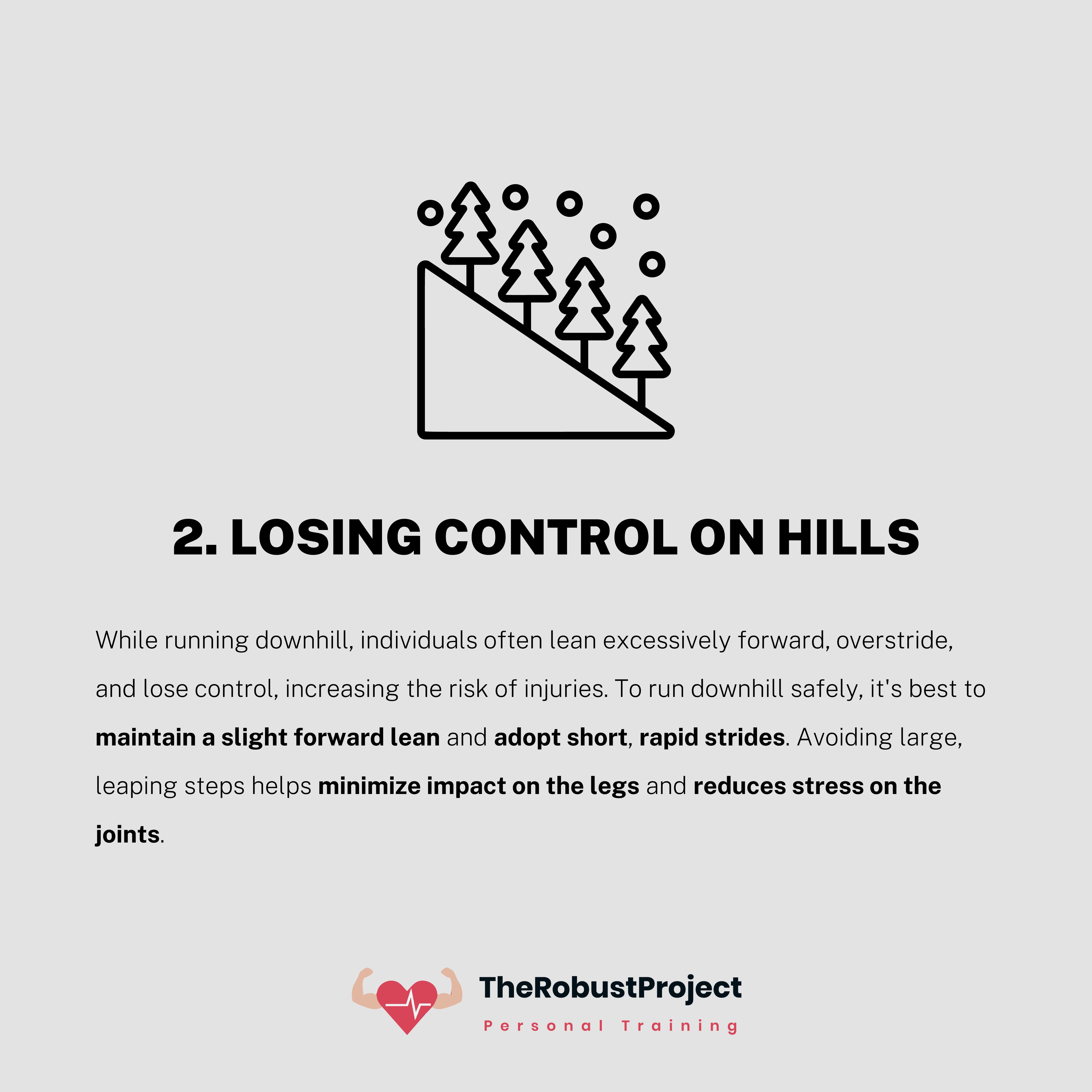 2. LOSING CONTROL ON HILLS

While running downhill, individuals often lean excessively forward, overstride, and lose control, increasing the risk of injuries. To run downhill safely, it's best to maintain a slight forward lean and adopt short, rapid strides. Avoiding large, leaping steps helps minimize impact on the legs and reduces stress on the joints.

TheRobustProject
Personal Training